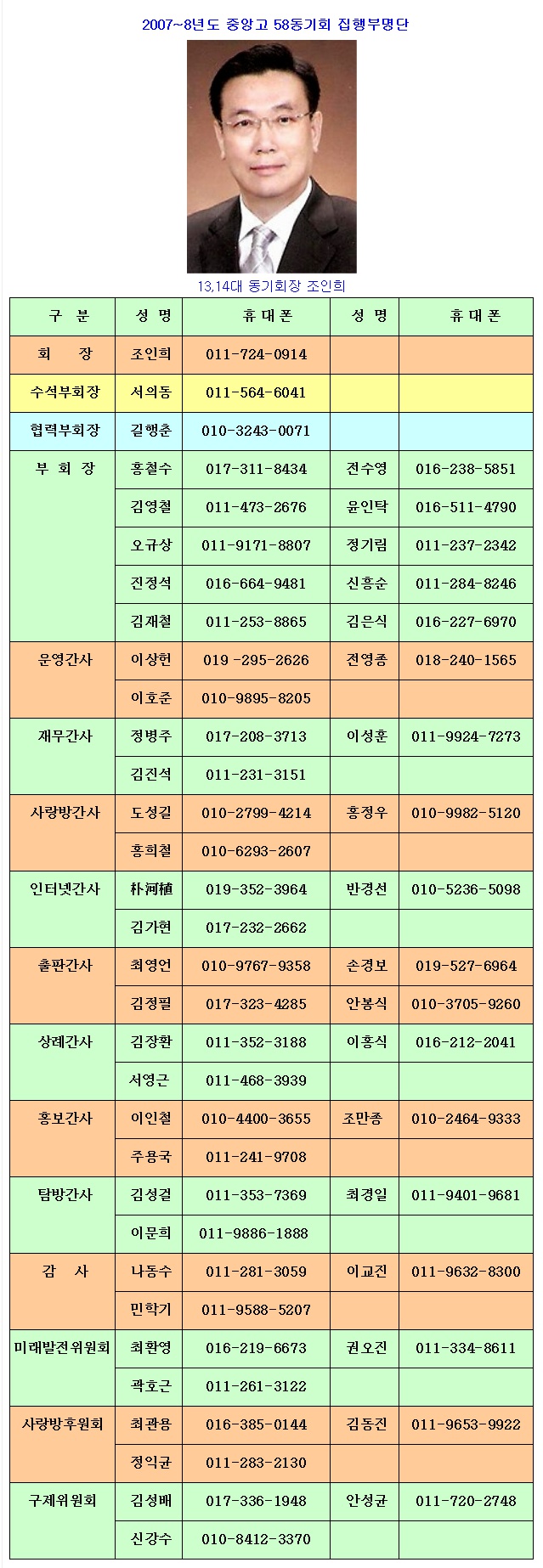 2007~8년도 중앙고 58동기회 집행부명단

13,14대 동기회장 조인희

| 구 분 | 성 명 | 휴 대 폰 | 성 명 | 휴 대 폰 |
|---|---|---|---|---|
| 회 장 | 조인희 | 011-724-0914 | | |
| 수석부회장 | 서의동 | 011-564-6041 | | |
| 협력부회장 | 길행춘 | 010-3243-0071 | | |
| 부 회 장 | 홍철수 | 017-311-8434 | 전수영 | 016-238-5851 |
| | 김영철 | 011-473-2676 | 윤인탁 | 016-511-4790 |
| | 오규상 | 011-9171-8807 | 정기림 | 011-237-2342 |
| | 진정석 | 016-664-9481 | 신흥순 | 011-284-8246 |
| | 김재철 | 011-253-8865 | 김은식 | 016-227-6970 |
| 운영간사 | 이상헌 | 019 -295-2626 | 전영종 | 018-240-1565 |
| | 이호준 | 010-9895-8205 | | |
| 재무간사 | 정병주 | 017-208-3713 | 이성훈 | 011-9924-7273 |
| | 김진석 | 011-231-3151 | | |
| 사랑방간사 | 도성길 | 010-2799-4214 | 홍정우 | 010-9982-5120 |
| | 홍희철 | 010-6293-2607 | | |
| 인터넷간사 | 朴河植 | 019-352-3964 | 반경선 | 010-5236-5098 |
| | 김가현 | 017-232-2662 | | |
| 출판간사 | 최영언 | 010-9767-9358 | 손경보 | 019-527-6964 |
| | 김정필 | 017-323-4285 | 안봉식 | 010-3705-9260 |
| 상례간사 | 김장환 | 011-352-3188 | 이홍식 | 016-212-2041 |
| | 서영근 | 011-468-3939 | | |
| 홍보간사 | 이인철 | 010-4400-3655 | 조만종 | 010-2464-9333 |
| | 주용국 | 011-241-9708 | | |
| 탐방간사 | 김성길 | 011-353-7369 | 최경일 | 011-9401-9681 |
| | 이문희 | 011-9886-1888 | | |
| 감 사 | 나동수 | 011-281-3059 | 이교진 | 011-9632-8300 |
| | 민학기 | 011-9588-5207 | | |
| 미래발전위원회 | 최환영 | 016-219-6673 | 권오진 | 011-334-8611 |
| | 곽호근 | 011-261-3122 | | |
| 사랑방후원회 | 최관용 | 016-385-0144 | 김동진 | 011-9653-9922 |
| | 정익균 | 011-283-2130 | | |
| 구제위원회 | 김성배 | 017-336-1948 | 안성균 | 011-720-2748 |
| | 신강수 | 010-8412-3370 | | |